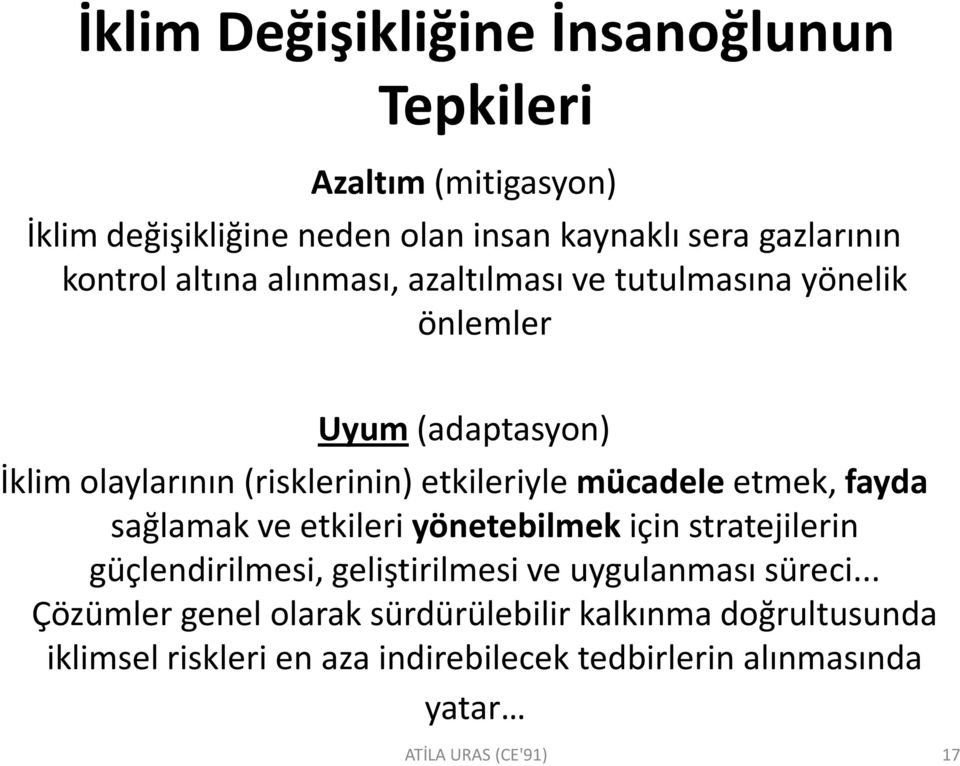 İklim Değişikliğine İnsanoğlunun Tepkileri

Azaltım (mitigasyon)

İklim değişikliğine neden olan insan kaynaklı sera gazlarının kontrol altına alınması, azaltılması ve tutulmasına yönelik önlemler

Uyum (adaptasyon)

İklim olaylarının (risklerinin) etkileriyle mücadele etmek, fayda sağlamak ve etkileri yönetebilmek için stratejilerin güçlendirilmesi, geliştirilmesi ve uygulanması süreci... Çözümler genel olarak sürdürülebilir kalkınma doğrultusunda iklimsel riskleri en aza indirebilecek tedbirlerin alınmasında yatar…

ATİLA URAS (CE'91)

17